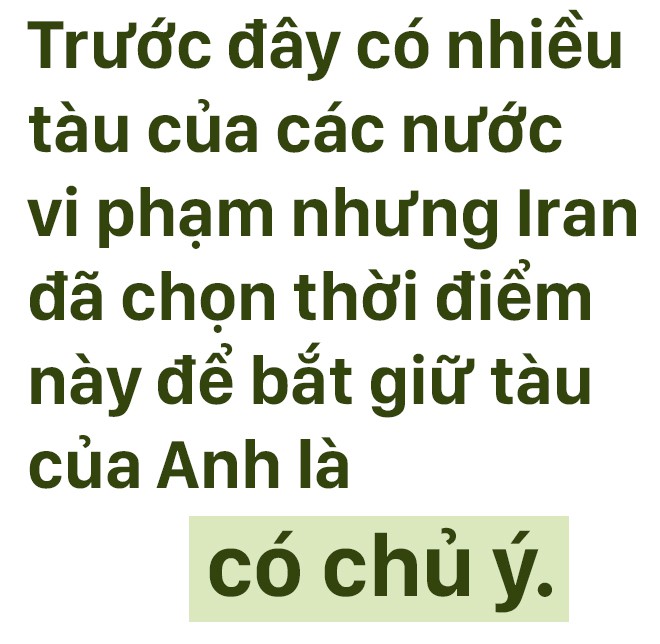 Trước đây có nhiều tàu của các nước vi phạm nhưng Iran đã chọn thời điểm này để bắt giữ tàu của Anh là

có chủ ý.